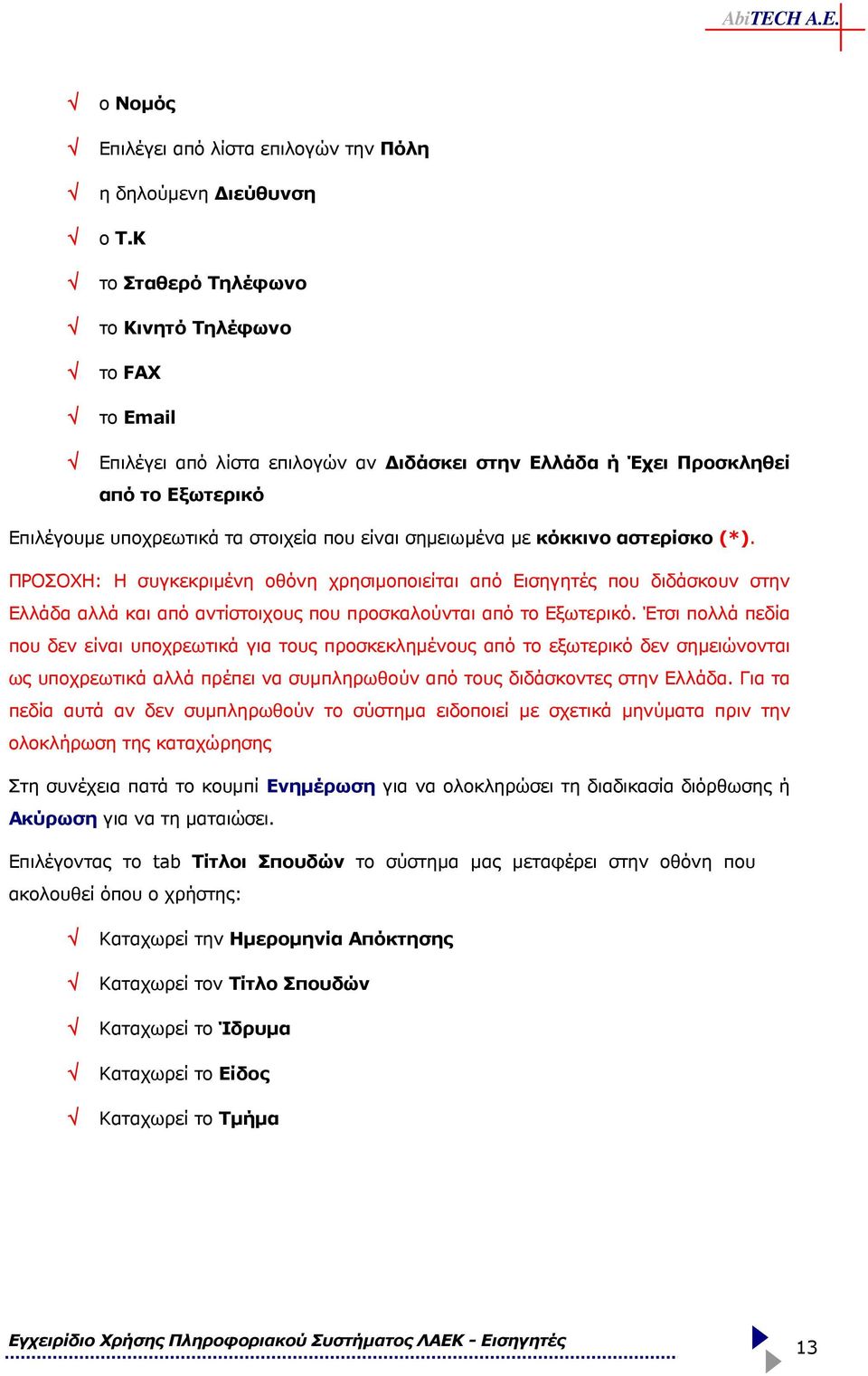 AbiTECH A.E.

√ ο Νομός

√ Επιλέγει από λίστα επιλογών την Πόλη

√ η δηλούμενη Διεύθυνση

√ ο Τ.Κ

√ το Σταθερό Τηλέφωνο

√ το Κινητό Τηλέφωνο

√ το FAX

√ το Email

√ Επιλέγει από λίστα επιλογών αν Διδάσκει στην Ελλάδα ή Έχει Προσκληθεί από το Εξωτερικό

Επιλέγουμε υποχρεωτικά τα στοιχεία που είναι σημειωμένα με κόκκινο αστερίσκο (*).

ΠΡΟΣΟΧΗ: Η συγκεκριμένη οθόνη χρησιμοποιείται από Εισηγητές που διδάσκουν στην Ελλάδα αλλά και από αντίστοιχους που προσκαλούνται από το Εξωτερικό. Έτσι πολλά πεδία που δεν είναι υποχρεωτικά για τους προσκεκλημένους από το εξωτερικό δεν σημειώνονται ως υποχρεωτικά αλλά πρέπει να συμπληρωθούν από τους διδάσκοντες στην Ελλάδα. Για τα πεδία αυτά αν δεν συμπληρωθούν το σύστημα ειδοποιεί με σχετικά μηνύματα πριν την ολοκλήρωση της καταχώρησης

Στη συνέχεια πατά το κουμπί Ενημέρωση για να ολοκληρώσει τη διαδικασία διόρθωσης ή Ακύρωση για να τη ματαιώσει.

Επιλέγοντας το tab Τίτλοι Σπουδών το σύστημα μας μεταφέρει στην οθόνη που ακολουθεί όπου ο χρήστης:

√ Καταχωρεί την Ημερομηνία Απόκτησης

√ Καταχωρεί τον Τίτλο Σπουδών

√ Καταχωρεί το Ίδρυμα

√ Καταχωρεί το Είδος

√ Καταχωρεί το Τμήμα

Εγχειρίδιο Χρήσης Πληροφοριακού Συστήματος ΛΑΕΚ - Εισηγητές

13